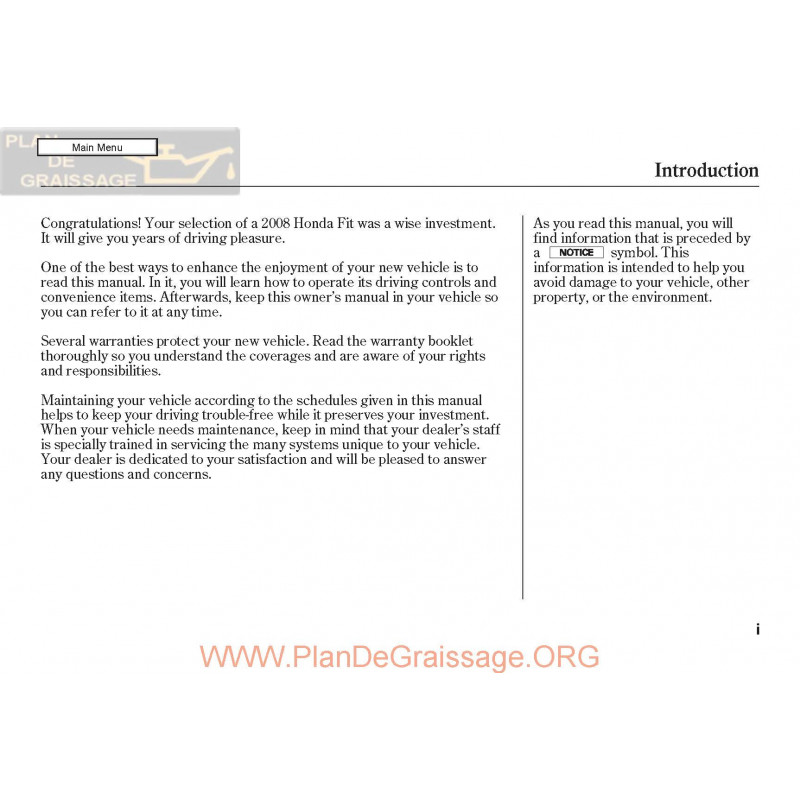 PLAN DE GRAISSAGE

Main Menu

Introduction

Congratulations! Your selection of a 2008 Honda Fit was a wise investment. It will give you years of driving pleasure.

One of the best ways to enhance the enjoyment of your new vehicle is to read this manual. In it, you will learn how to operate its driving controls and convenience items. Afterwards, keep this owner's manual in your vehicle so you can refer to it at any time.

Several warranties protect your new vehicle. Read the warranty booklet thoroughly so you understand the coverages and are aware of your rights and responsibilities.

Maintaining your vehicle according to the schedules given in this manual helps to keep your driving trouble-free while it preserves your investment. When your vehicle needs maintenance, keep in mind that your dealer's staff is specially trained in servicing the many systems unique to your vehicle. Your dealer is dedicated to your satisfaction and will be pleased to answer any questions and concerns.

As you read this manual, you will find information that is preceded by a NOTICE symbol. This information is intended to help you avoid damage to your vehicle, other property, or the environment.

i

WWW.PlanDeGraissage.ORG